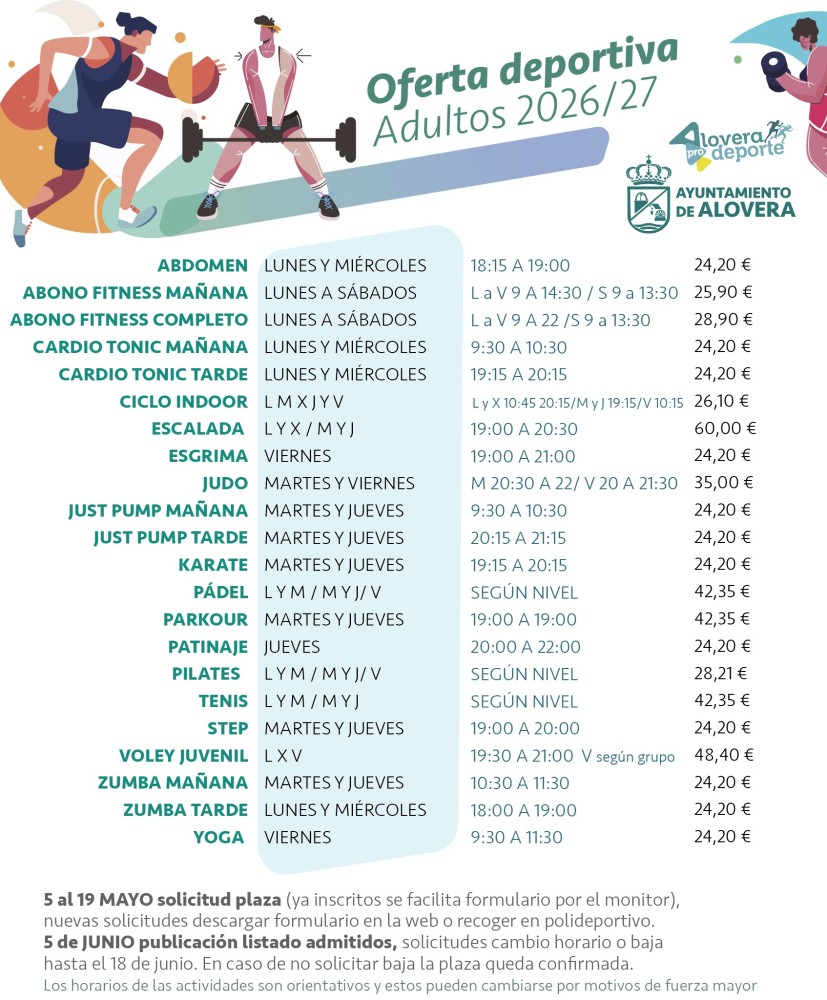 Oferta deportiva
Adultos 2026/27

Alovera pro deporte

AYUNTAMIENTO DE ALOVERA

| | | | |
|---|---|---|---|
| ABDOMEN | LUNES Y MIÉRCOLES | 18:15 A 19:00 | 24,20 € |
| ABONO FITNESS MAÑANA | LUNES A SÁBADOS | L a V 9 A 14:30 / S 9 a 13:30 | 25,90 € |
| ABONO FITNESS COMPLETO | LUNES A SÁBADOS | L a V 9 A 22 /S 9 a 13:30 | 28,90 € |
| CARDIO TONIC MAÑANA | LUNES Y MIÉRCOLES | 9:30 A 10:30 | 24,20 € |
| CARDIO TONIC TARDE | LUNES Y MIÉRCOLES | 19:15 A 20:15 | 24,20 € |
| CICLO INDOOR | L M X J Y V | L y X 10:45 20:15/M y J 19:15/V 10:15 | 26,10 € |
| ESCALADA | L Y X / M Y J | 19:00 A 20:30 | 60,00 € |
| ESGRIMA | VIERNES | 19:00 A 21:00 | 24,20 € |
| JUDO | MARTES Y VIERNES | M 20:30 A 22/ V 20 A 21:30 | 35,00 € |
| JUST PUMP MAÑANA | MARTES Y JUEVES | 9:30 A 10:30 | 24,20 € |
| JUST PUMP TARDE | MARTES Y JUEVES | 20:15 A 21:15 | 24,20 € |
| KARATE | MARTES Y JUEVES | 19:15 A 20:15 | 24,20 € |
| PÁDEL | L Y M / M Y J/ V | SEGÚN NIVEL | 42,35 € |
| PARKOUR | MARTES Y JUEVES | 19:00 A 19:00 | 42,35 € |
| PATINAJE | JUEVES | 20:00 A 22:00 | 24,20 € |
| PILATES | L Y M / M Y J/ V | SEGÚN NIVEL | 28,21 € |
| TENIS | L Y M / M Y J | SEGÚN NIVEL | 42,35 € |
| STEP | MARTES Y JUEVES | 19:00 A 20:00 | 24,20 € |
| VOLEY JUVENIL | L X V | 19:30 A 21:00 V según grupo | 48,40 € |
| ZUMBA MAÑANA | MARTES Y JUEVES | 10:30 A 11:30 | 24,20 € |
| ZUMBA TARDE | LUNES Y MIÉRCOLES | 18:00 A 19:00 | 24,20 € |
| YOGA | VIERNES | 9:30 A 11:30 | 24,20 € |

5 al 19 MAYO solicitud plaza (ya inscritos se facilita formulario por el monitor), nuevas solicitudes descargar formulario en la web o recoger en polideportivo.
5 de JUNIO publicación listado admitidos, solicitudes cambio horario o baja hasta el 18 de junio. En caso de no solicitar baja la plaza queda confirmada.
Los horarios de las actividades son orientativos y estos pueden cambiarse por motivos de fuerza mayor